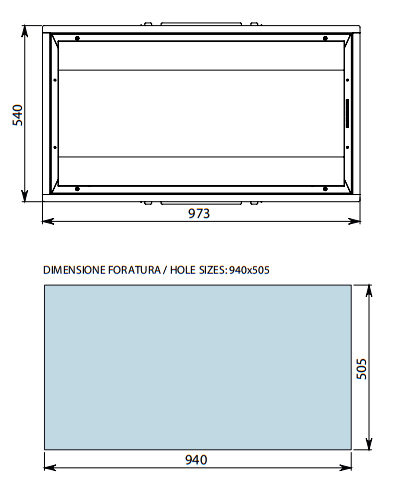 540

973

DIMENSIONE FORATURA / HOLE SIZES: 940x505

505

940